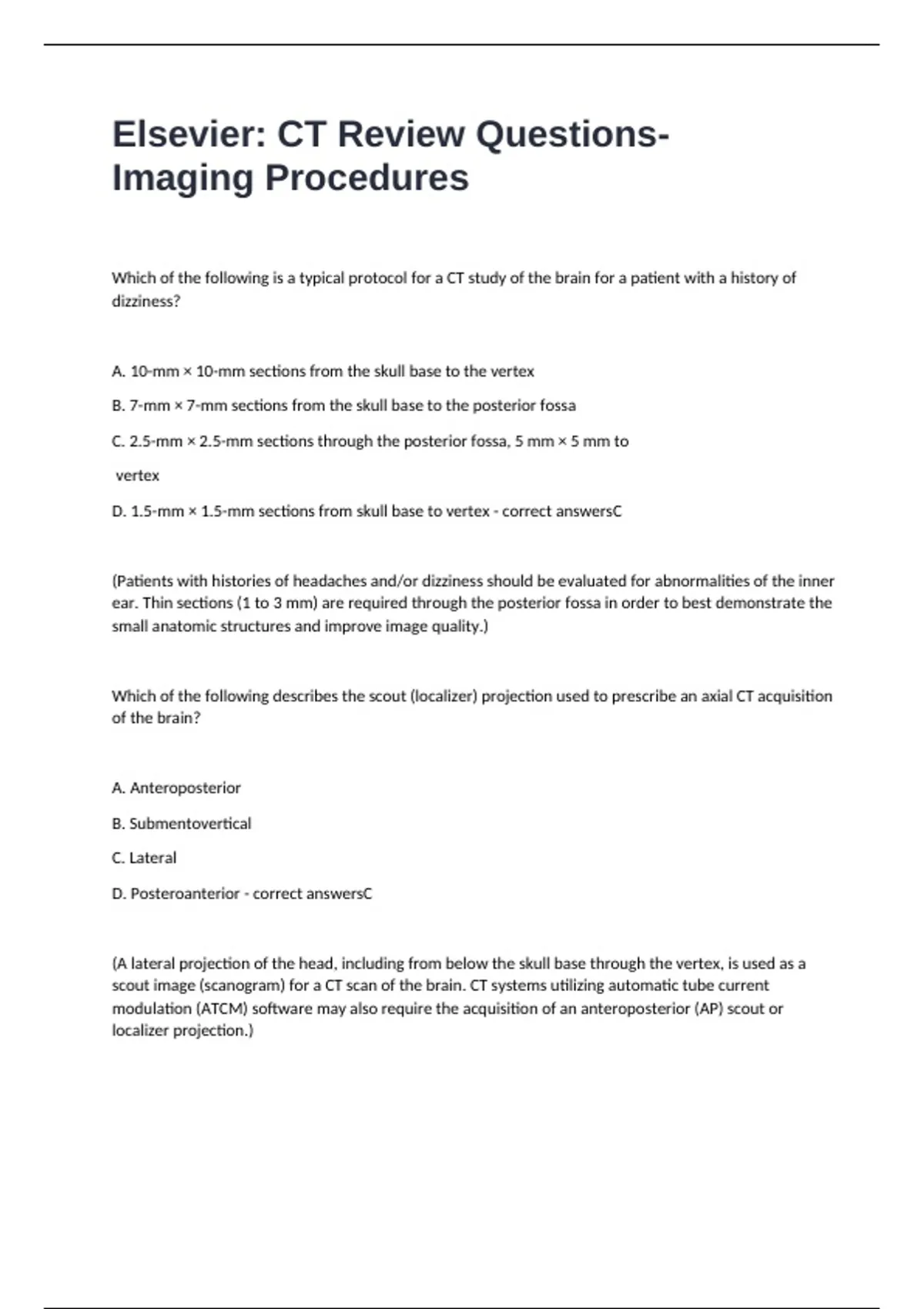 Elsevier: CT Review Questions-Imaging Procedures

Which of the following is a typical protocol for a CT study of the brain for a patient with a history of dizziness?

A. 10-mm × 10-mm sections from the skull base to the vertex

B. 7-mm × 7-mm sections from the skull base to the posterior fossa

C. 2.5-mm × 2.5-mm sections through the posterior fossa, 5 mm × 5 mm to

vertex

D. 1.5-mm × 1.5-mm sections from skull base to vertex - correct answersC

(Patients with histories of headaches and/or dizziness should be evaluated for abnormalities of the inner ear. Thin sections (1 to 3 mm) are required through the posterior fossa in order to best demonstrate the small anatomic structures and improve image quality.)

Which of the following describes the scout (localizer) projection used to prescribe an axial CT acquisition of the brain?

A. Anteroposterior

B. Submentovertical

C. Lateral

D. Posteroanterior - correct answersC

(A lateral projection of the head, including from below the skull base through the vertex, is used as a scout image (scanogram) for a CT scan of the brain. CT systems utilizing automatic tube current modulation (ATCM) software may also require the acquisition of an anteroposterior (AP) scout or localizer projection.)